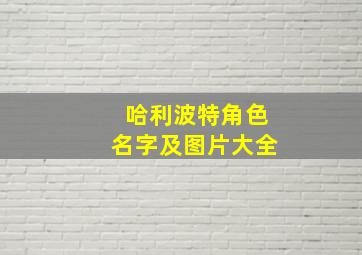 哈利波特角色
名字及图片大全